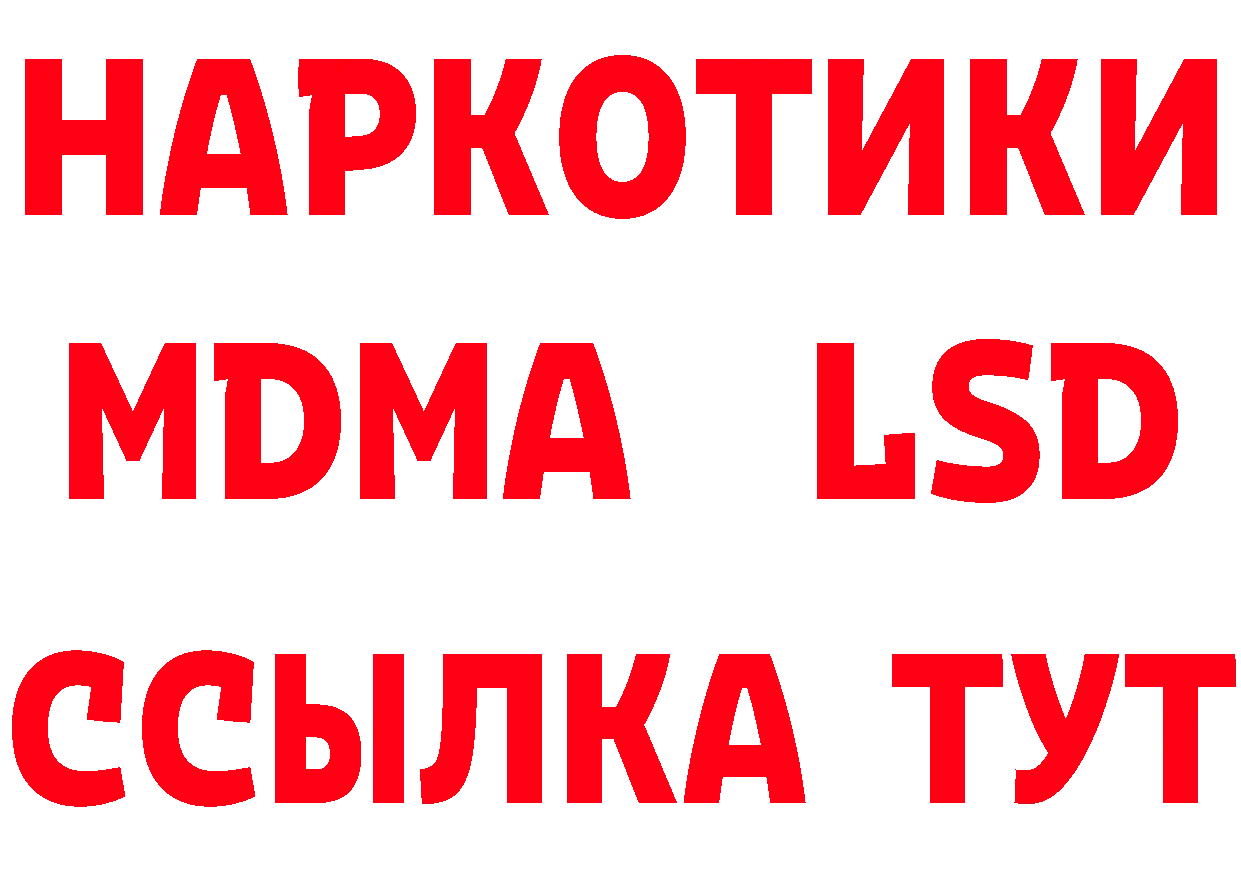 НАРКОТИКИ
MDMA LSD
ССЫЛКА ТУТ